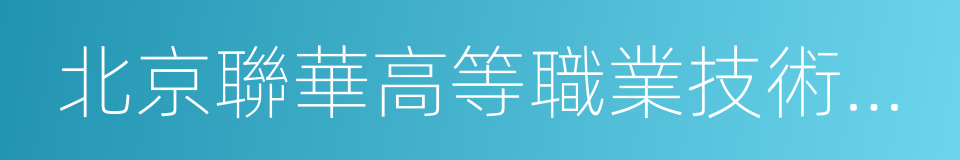 北京聯華高等職業技術...